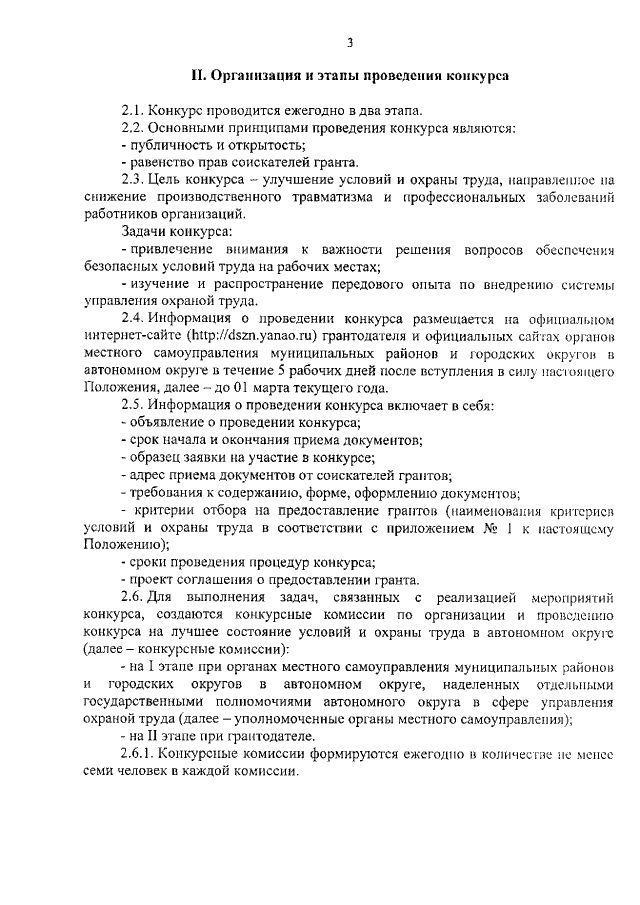 3

II. Организация и этапы проведения конкурса

2.1. Конкурс проводится ежегодно в два этапа.

2.2. Основными принципами проведения конкурса являются:

- публичность и открытость;

- равенство прав соискателей гранта.

2.3. Цель конкурса – улучшение условий и охраны труда, направленное на снижение производственного травматизма и профессиональных заболеваний работников организаций.

Задачи конкурса:

- привлечение внимания к важности решения вопросов обеспечения безопасных условий труда на рабочих местах;

- изучение и распространение передового опыта по внедрению системы управления охраной труда.

2.4. Информация о проведении конкурса размещается на официальном интернет-сайте (http://dszn.yanao.ru) грантодателя и официальных сайтах органов местного самоуправления муниципальных районов и городских округов в автономном округе в течение 5 рабочих дней после вступления в силу настоящего Положения, далее – до 01 марта текущего года.

2.5. Информация о проведении конкурса включает в себя:

- объявление о проведении конкурса;

- срок начала и окончания приема документов;

- образец заявки на участие в конкурсе;

- адрес приема документов от соискателей грантов;

- требования к содержанию, форме, оформлению документов;

- критерии отбора на предоставление грантов (наименования критериев условий и охраны труда в соответствии с приложением № 1 к настоящему Положению);

- сроки проведения процедур конкурса;

- проект соглашения о предоставлении гранта.

2.6. Для выполнения задач, связанных с реализацией мероприятий конкурса, создаются конкурсные комиссии по организации и проведению конкурса на лучшее состояние условий и охраны труда в автономном округе (далее – конкурсные комиссии):

- на I этапе при органах местного самоуправления муниципальных районов и городских округов в автономном округе, наделенных отдельными государственными полномочиями автономного округа в сфере управления охраной труда (далее – уполномоченные органы местного самоуправления);

- на II этапе при грантодателе.

2.6.1. Конкурсные комиссии формируются ежегодно в количестве не менее семи человек в каждой комиссии.